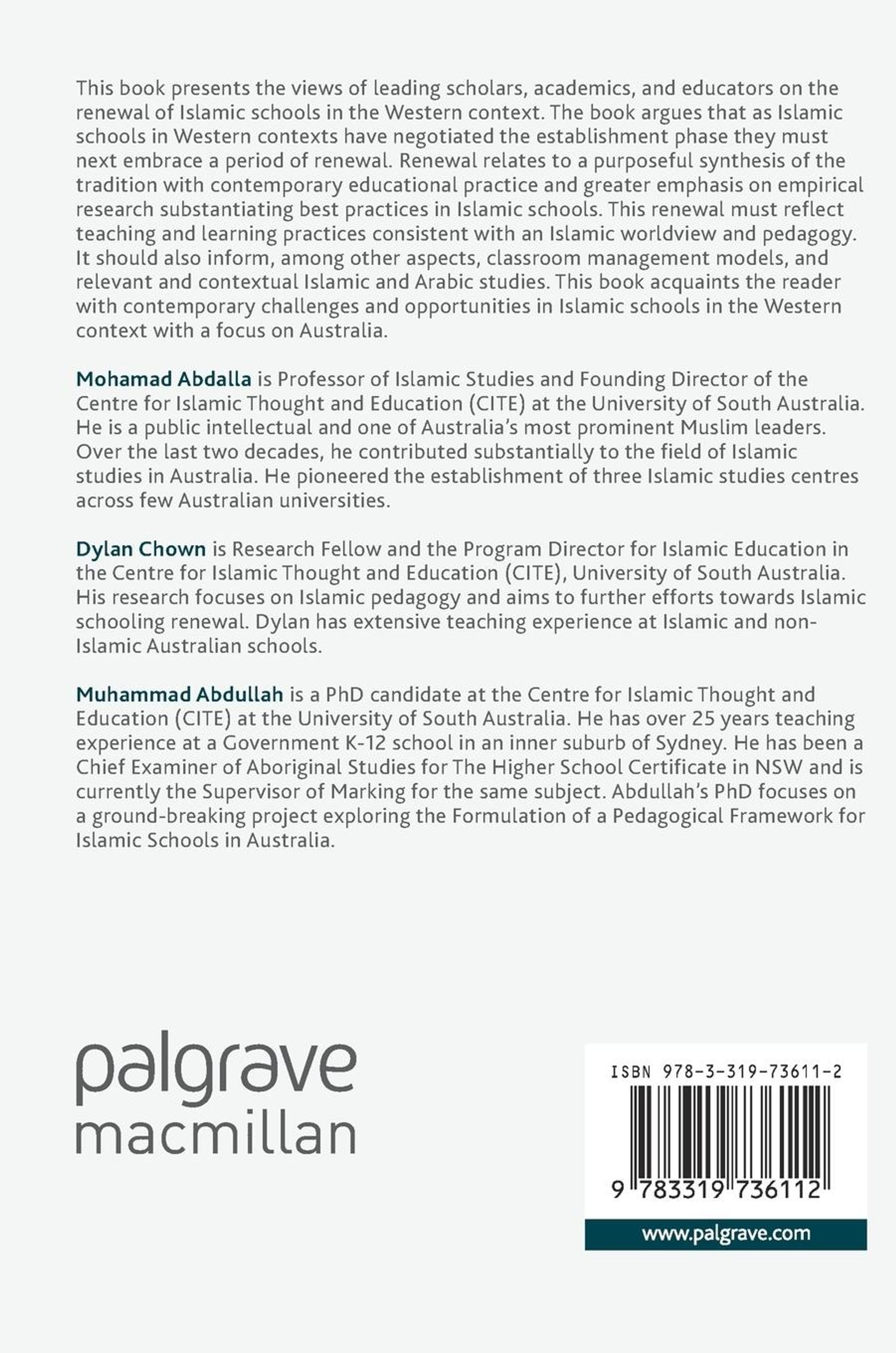 This book presents the views of leading scholars, academics, and educators on the renewal of Islamic schools in the Western context. The book argues that as Islamic schools in Western contexts have negotiated the establishment phase they must next embrace a period of renewal. Renewal relates to a purposeful synthesis of the tradition with contemporary educational practice and greater emphasis on empirical research substantiating best practices in Islamic schools. This renewal must reflect teaching and learning practices consistent with an Islamic worldview and pedagogy. It should also inform, among other aspects, classroom management models, and relevant and contextual Islamic and Arabic studies. This book acquaints the reader with contemporary challenges and opportunities in Islamic schools in the Western context with a focus on Australia.

Mohamad Abdalla is Professor of Islamic Studies and Founding Director of the Centre for Islamic Thought and Education (CITE) at the University of South Australia. He is a public intellectual and one of Australia's most prominent Muslim leaders. Over the last two decades, he contributed substantially to the field of Islamic studies in Australia. He pioneered the establishment of three Islamic studies centres across few Australian universities.

Dylan Chown is Research Fellow and the Program Director for Islamic Education in the Centre for Islamic Thought and Education (CITE), University of South Australia. His research focuses on Islamic pedagogy and aims to further efforts towards Islamic schooling renewal. Dylan has extensive teaching experience at Islamic and non-Islamic Australian schools.

Muhammad Abdullah is a PhD candidate at the Centre for Islamic Thought and Education (CITE) at the University of South Australia. He has over 25 years teaching experience at a Government K-12 school in an inner suburb of Sydney. He has been a Chief Examiner of Aboriginal Studies for The Higher School Certificate in NSW and is currently the Supervisor of Marking for the same subject. Abdullah's PhD focuses on a ground-breaking project exploring the Formulation of a Pedagogical Framework for Islamic Schools in Australia.

palgrave
macmillan

ISBN 978-3-319-73611-2

9 783319 736112

www.palgrave.com